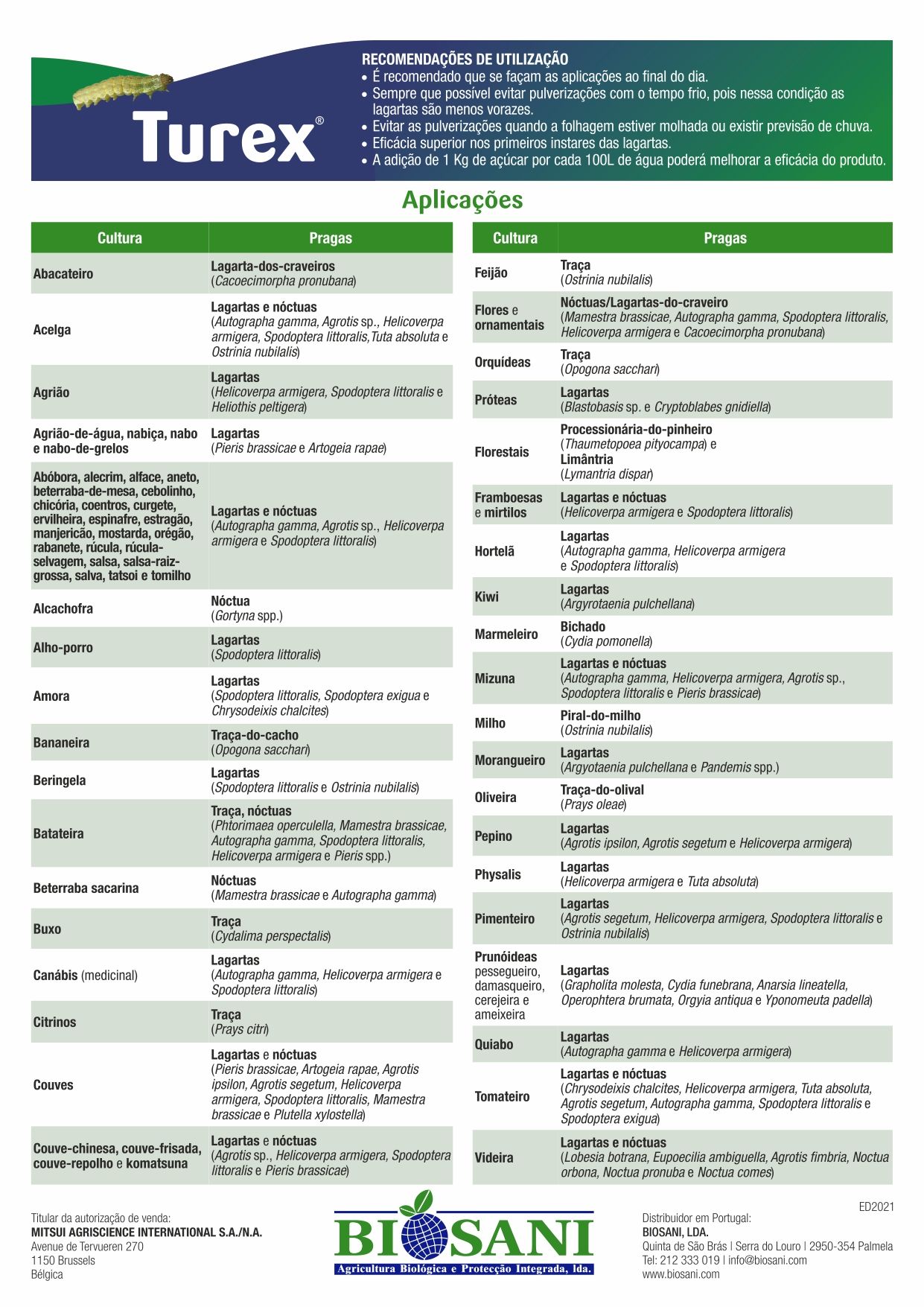 Turex®

RECOMENDAÇÕES DE UTILIZAÇÃO
• É recomendado que se façam as aplicações ao final do dia.
• Sempre que possível evitar pulverizações com o tempo frio, pois nessa condição as lagartas são menos vorazes.
• Evitar as pulverizações quando a folhagem estiver molhada ou existir previsão de chuva.
• Eficácia superior nos primeiros instares das lagartas.
• A adição de 1 Kg de açúcar por cada 100L de água poderá melhorar a eficácia do produto.

Aplicações

| Cultura | Pragas |
|---|---|
| Abacateiro | Lagarta-dos-craveiros (Cacoecimorpha pronubana) |
| Acelga | Lagartas e nóctuas (Autographa gamma, Agrotis sp., Helicoverpa armigera, Spodoptera littoralis,Tuta absoluta e Ostrinia nubilalis) |
| Agrião | Lagartas (Helicoverpa armigera, Spodoptera littoralis e Heliothis peltigera) |
| Agrião-de-água, nabiça, nabo e nabo-de-grelos | Lagartas (Pieris brassicae e Artogeia rapae) |
| Abóbora, alecrim, alface, aneto, beterraba-de-mesa, cebolinho, chicória, coentros, curgete, ervilheira, espinafre, estragão, manjericão, mostarda, orégão, rabanete, rúcula, rúcula-selvagem, salsa, salsa-raiz-grossa, salva, tatsoi e tomilho | Lagartas e nóctuas (Autographa gamma, Agrotis sp., Helicoverpa armigera e Spodoptera littoralis) |
| Alcachofra | Nóctua (Gortyna spp.) |
| Alho-porro | Lagartas (Spodoptera littoralis) |
| Amora | Lagartas (Spodoptera littoralis, Spodoptera exigua e Chrysodeixis chalcites) |
| Bananeira | Traça-do-cacho (Opogona sacchari) |
| Beringela | Lagartas (Spodoptera littoralis e Ostrinia nubilalis) |
| Batateira | Traça, nóctuas (Phtorimaea operculella, Mamestra brassicae, Autographa gamma, Spodoptera littoralis, Helicoverpa armigera e Pieris spp.) |
| Beterraba sacarina | Nóctuas (Mamestra brassicae e Autographa gamma) |
| Buxo | Traça (Cydalima perspectalis) |
| Canábis (medicinal) | Lagartas (Autographa gamma, Helicoverpa armigera e Spodoptera littoralis) |
| Citrinos | Traça (Prays citri) |
| Couves | Lagartas e nóctuas (Pieris brassicae, Artogeia rapae, Agrotis ipsilon, Agrotis segetum, Helicoverpa armigera, Spodoptera littoralis, Mamestra brassicae e Plutella xylostella) |
| Couve-chinesa, couve-frisada, couve-repolho e komatsuna | Lagartas e nóctuas (Agrotis sp., Helicoverpa armigera, Spodoptera littoralis e Pieris brassicae) |

| Cultura | Pragas |
|---|---|
| Feijão | Traça (Ostrinia nubilalis) |
| Flores e ornamentais | Nóctuas/Lagartas-do-craveiro (Mamestra brassicae, Autographa gamma, Spodoptera littoralis, Helicoverpa armigera e Cacoecimorpha pronubana) |
| Orquídeas | Traça (Opogona sacchari) |
| Próteas | Lagartas (Blastobasis sp. e Cryptoblabes gnidiella) |
| Florestais | Processionária-do-pinheiro (Thaumetopoea pityocampa) e Limântria (Lymantria dispar) |
| Framboesas e mirtilos | Lagartas e nóctuas (Helicoverpa armigera e Spodoptera littoralis) |
| Hortelã | Lagartas (Autographa gamma, Helicoverpa armigera e Spodoptera littoralis) |
| Kiwi | Lagartas (Argyrotaenia pulchellana) |
| Marmeleiro | Bichado (Cydia pomonella) |
| Mizuna | Lagartas e nóctuas (Autographa gamma, Helicoverpa armigera, Agrotis sp., Spodoptera littoralis e Pieris brassicae) |
| Milho | Piral-do-milho (Ostrinia nubilalis) |
| Morangueiro | Lagartas (Argyotaenia pulchellana e Pandemis spp.) |
| Oliveira | Traça-do-olival (Prays oleae) |
| Pepino | Lagartas (Agrotis ipsilon, Agrotis segetum e Helicoverpa armigera) |
| Physalis | Lagartas (Helicoverpa armigera e Tuta absoluta) |
| Pimenteiro | Lagartas (Agrotis segetum, Helicoverpa armigera, Spodoptera littoralis e Ostrinia nubilalis) |
| Prunóideas pessegueiro, damasqueiro, cerejeira e ameixeira | Lagartas (Grapholita molesta, Cydia funebrana, Anarsia lineatella, Operophtera brumata, Orgyia antiqua e Yponomeuta padella) |
| Quiabo | Lagartas (Autographa gamma e Helicoverpa armigera) |
| Tomateiro | Lagartas e nóctuas (Chrysodeixis chalcites, Helicoverpa armigera, Tuta absoluta, Agrotis segetum, Autographa gamma, Spodoptera littoralis e Spodoptera exigua) |
| Videira | Lagartas e nóctuas (Lobesia botrana, Eupoecilia ambiguella, Agrotis fimbria, Noctua orbona, Noctua pronuba e Noctua comes) |

Titular da autorização de venda:
MITSUI AGRISCIENCE INTERNATIONAL S.A./N.A.
Avenue de Tervueren 270
1150 Brussels
Bélgica

BIOSANI
Agricultura Biológica e Protecção Integrada, lda.

ED2021
Distribuidor em Portugal:
BIOSANI, LDA.
Quinta de São Brás | Serra do Louro | 2950-354 Palmela
Tel: 212 333 019 | info@biosani.com
www.biosani.com